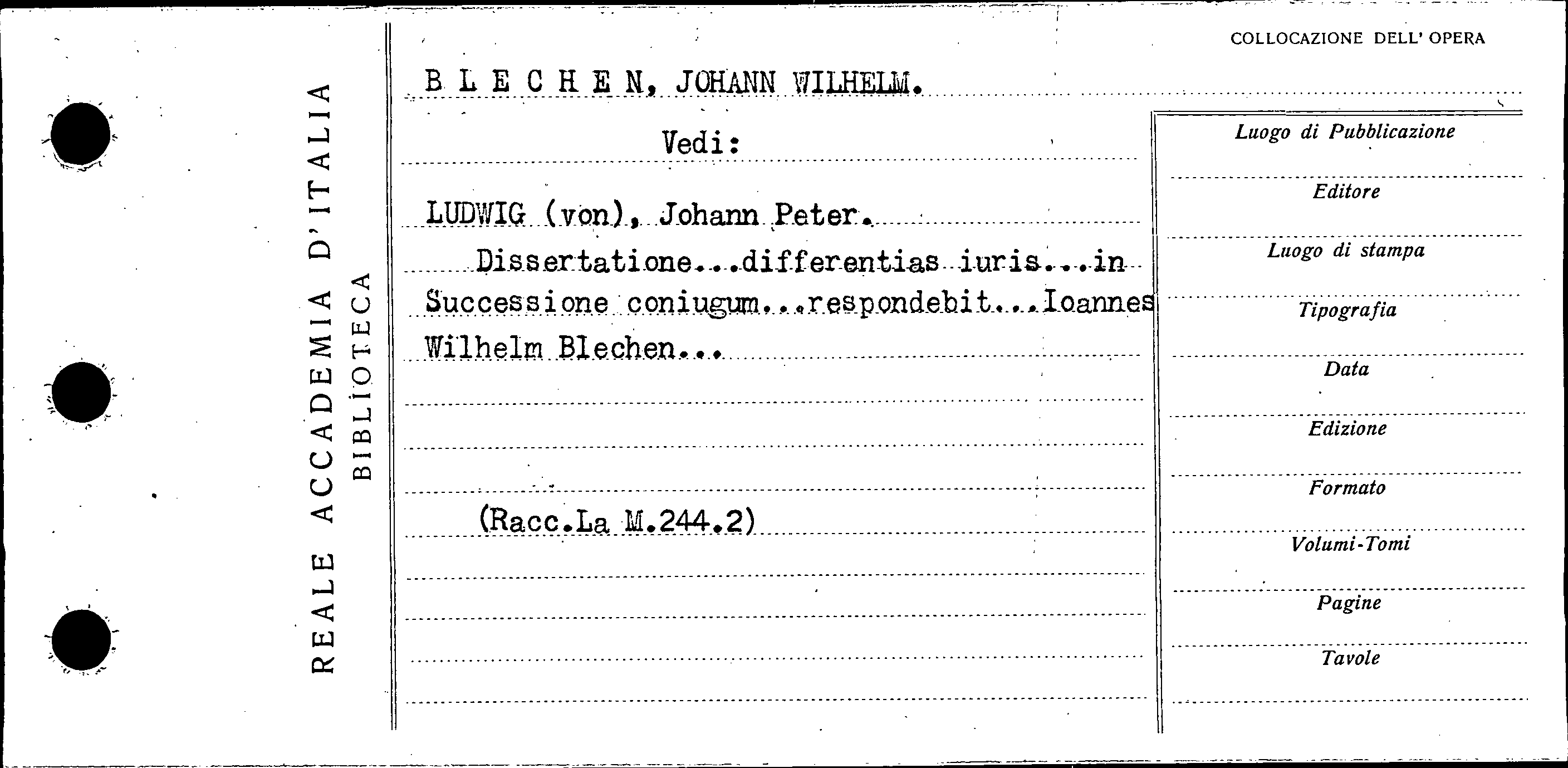 REALE ACCADEMIA D'ITALIA
BIBLIOTECA

COLLOCAZIONE DELL' OPERA

B L E C H E N, JOHANN WILHELM.

Vedi:

LUDWIG (von), Johann Peter.

Dissertatione...differentias iuris...in Successione coniugum...respondebit...Ioannes Wilhelm Blechen...

(Racc.La M.244.2)

Luogo di Pubblicazione
Editore
Luogo di stampa
Tipografia
Data
Edizione
Formato
Volumi-Tomi
Pagine
Tavole